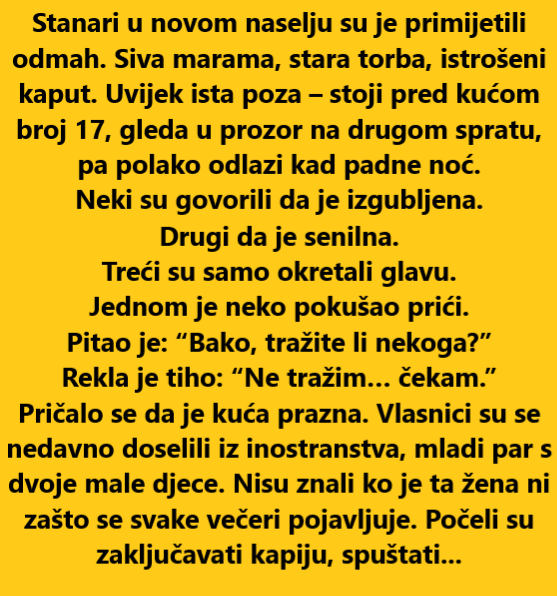 Stanari u novom naselju su je primijetili odmah. Siva marama, stara torba, istrošeni kaput. Uvijek ista poza – stoji pred kućom broj 17, gleda u prozor na drugom spratu, pa polako odlazi kad padne noć.

Neki su govorili da je izgubljena.

Drugi da je senilna.

Treći su samo okretali glavu.

Jednom je neko pokušao prići.

Pitao je: "Bako, tražite li nekoga?"

Rekla je tiho: "Ne tražim… čekam."

Pričalo se da je kuća prazna. Vlasnici su se nedavno doselili iz inostranstva, mladi par s dvoje male djece. Nisu znali ko je ta žena ni zašto se svake večeri pojavljuje. Počeli su zaključavati kapiju, spuštati…